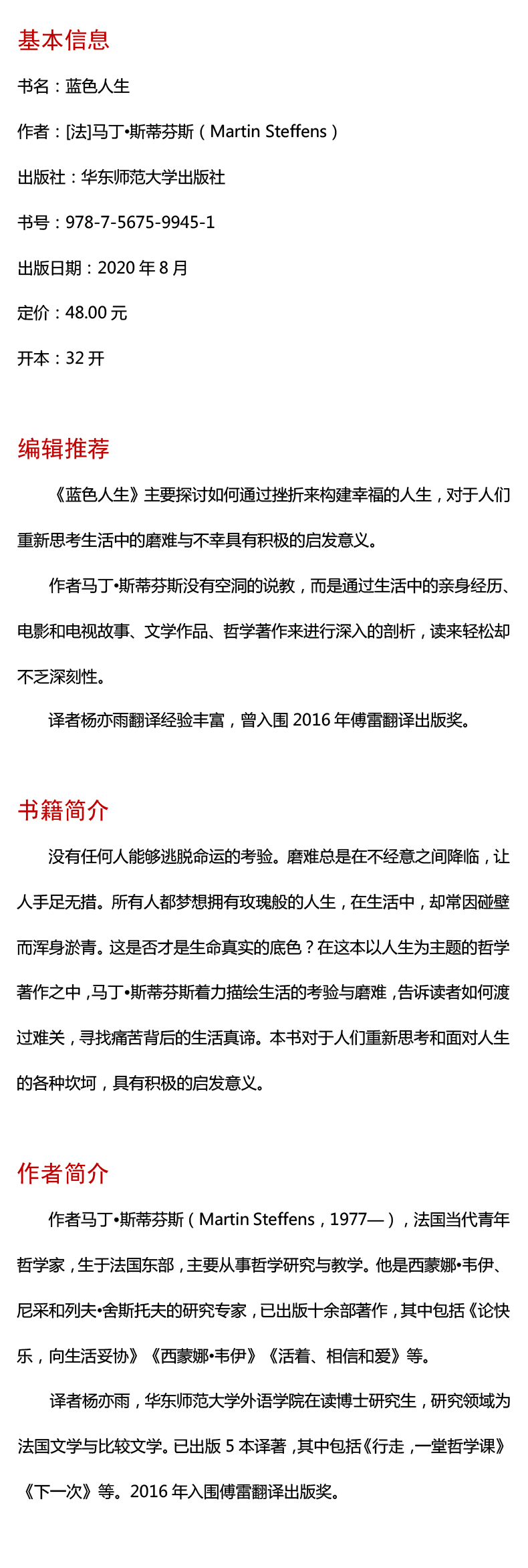 基本信息

书名：蓝色人生

作者：[法]马丁•斯蒂芬斯（Martin Steffens）

出版社：华东师范大学出版社

书号：978-7-5675-9945-1

出版日期：2020 年 8 月

定价：48.00 元

开本：32 开

编辑推荐

《蓝色人生》主要探讨如何通过挫折来构建幸福的人生，对于人们重新思考生活中的磨难与不幸具有积极的启发意义。

作者马丁•斯蒂芬斯没有空洞的说教，而是通过生活中的亲身经历、电影和电视故事、文学作品、哲学著作来进行深入的剖析，读来轻松却不乏深刻性。

译者杨亦雨翻译经验丰富，曾入围 2016 年傅雷翻译出版奖。

书籍简介

没有任何人能够逃脱命运的考验。磨难总是在不经意之间降临，让人手足无措。所有人都梦想拥有玫瑰般的人生，在生活中，却常因碰壁而浑身淤青。这是否才是生命真实的底色？在这本以人生为主题的哲学著作之中，马丁•斯蒂芬斯着力描绘生活的考验与磨难，告诉读者如何渡过难关，寻找痛苦背后的生活真谛。本书对于人们重新思考和面对人生的各种坎坷，具有积极的启发意义。

作者简介

作者马丁•斯蒂芬斯（Martin Steffens，1977—），法国当代青年哲学家，生于法国东部，主要从事哲学研究与教学。他是西蒙娜•韦伊、尼采和列夫•舍斯托夫的研究专家，已出版十余部著作，其中包括《论快乐，向生活妥协》《西蒙娜•韦伊》《活着、相信和爱》等。

译者杨亦雨，华东师范大学外语学院在读博士研究生，研究领域为法国文学与比较文学。已出版 5 本译著，其中包括《行走，一堂哲学课》《下一次》等。2016 年入围傅雷翻译出版奖。